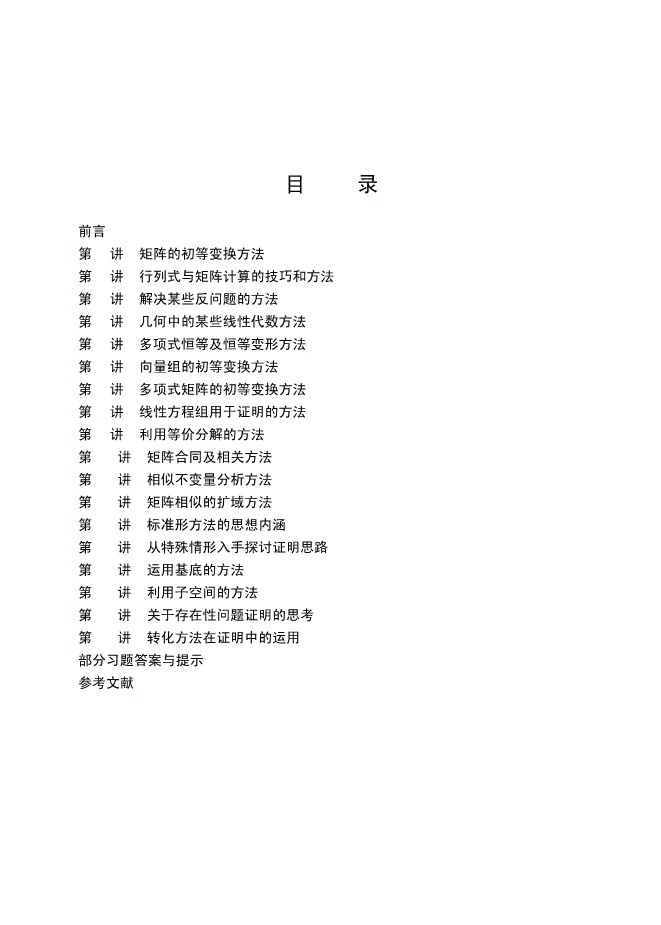 目　录

前言
第　讲　矩阵的初等变换方法
第　讲　行列式与矩阵计算的技巧和方法
第　讲　解决某些反问题的方法
第　讲　几何中的某些线性代数方法
第　讲　多项式恒等及恒等变形方法
第　讲　向量组的初等变换方法
第　讲　多项式矩阵的初等变换方法
第　讲　线性方程组用于证明的方法
第　讲　利用等价分解的方法
第　讲　矩阵合同及相关方法
第　讲　相似不变量分析方法
第　讲　矩阵相似的扩域方法
第　讲　标准形方法的思想内涵
第　讲　从特殊情形入手探讨证明思路
第　讲　运用基底的方法
第　讲　利用子空间的方法
第　讲　关于存在性问题证明的思考
第　讲　转化方法在证明中的运用
部分习题答案与提示
参考文献